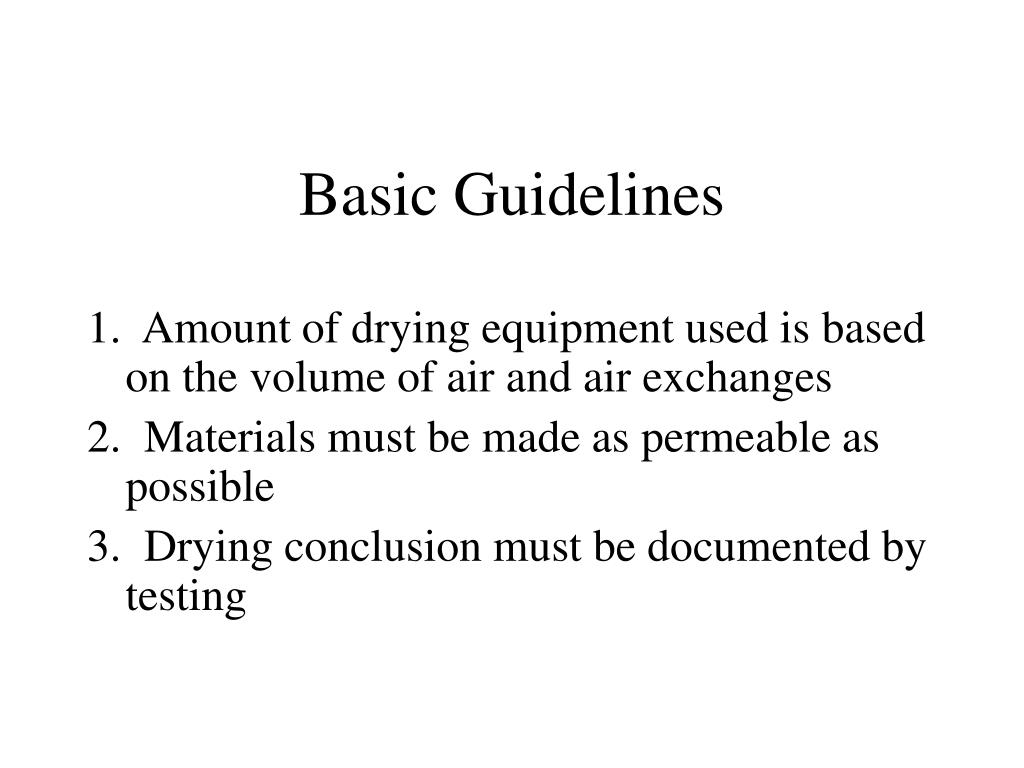 Basic Guidelines

1. Amount of drying equipment used is based on the volume of air and air exchanges

2. Materials must be made as permeable as possible

3. Drying conclusion must be documented by testing